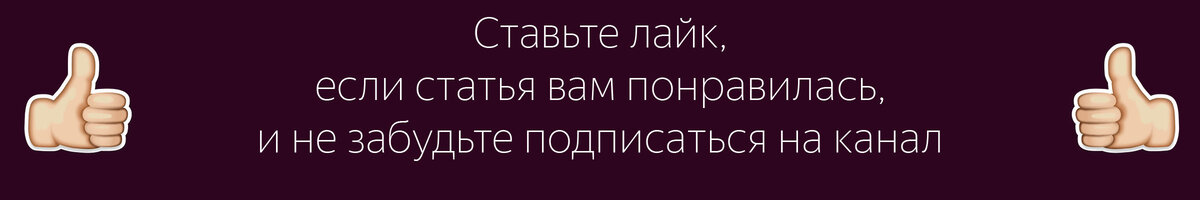 Ставьте лайк,
если статья вам понравилась,
и не забудьте подписаться на канал